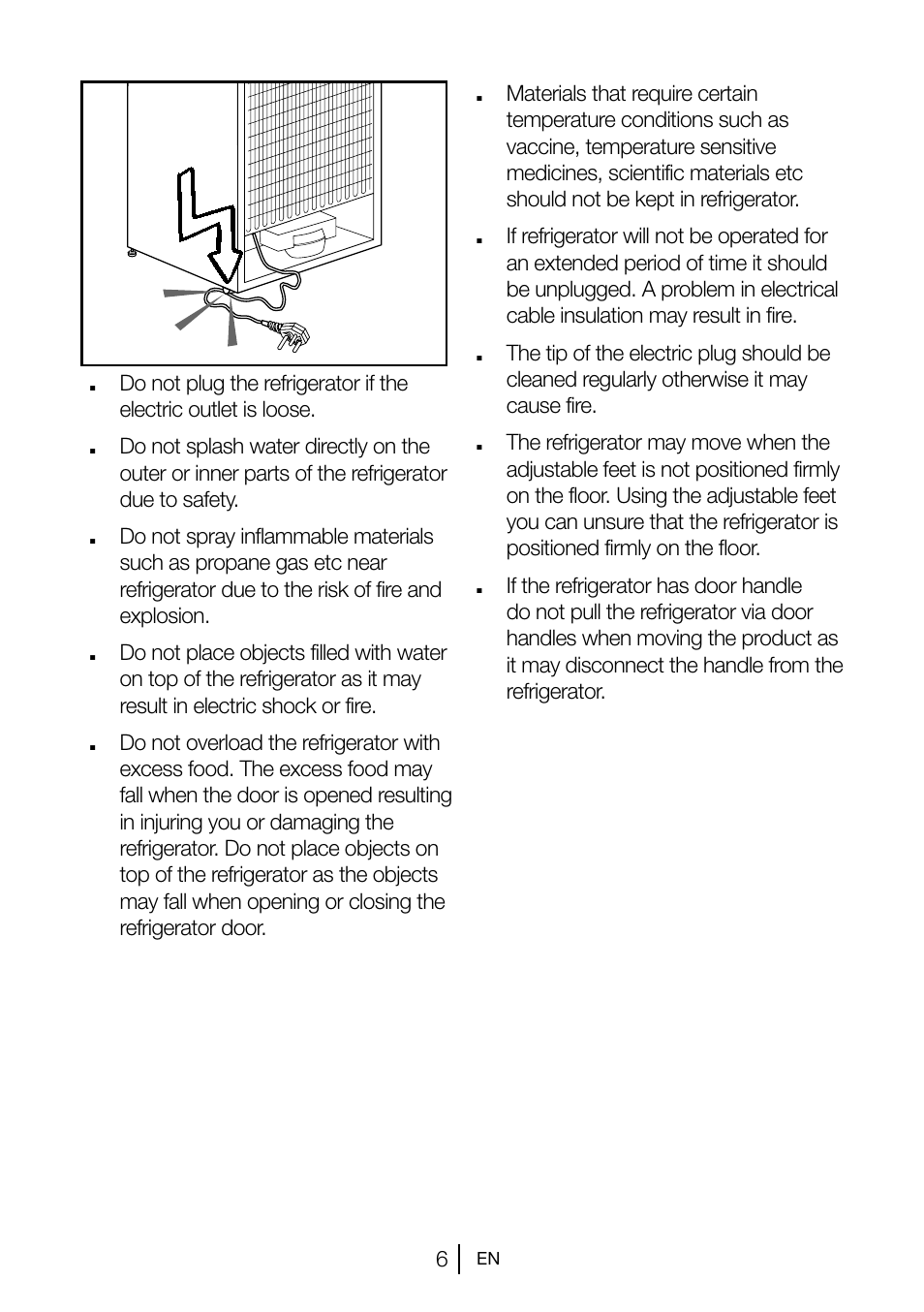 ▪ Do not plug the refrigerator if the electric outlet is loose.

▪ Do not splash water directly on the outer or inner parts of the refrigerator due to safety.

▪ Do not spray inflammable materials such as propane gas etc near refrigerator due to the risk of fire and explosion.

▪ Do not place objects filled with water on top of the refrigerator as it may result in electric shock or fire.

▪ Do not overload the refrigerator with excess food. The excess food may fall when the door is opened resulting in injuring you or damaging the refrigerator. Do not place objects on top of the refrigerator as the objects may fall when opening or closing the refrigerator door.

▪ Materials that require certain temperature conditions such as vaccine, temperature sensitive medicines, scientific materials etc should not be kept in refrigerator.

▪ If refrigerator will not be operated for an extended period of time it should be unplugged. A problem in electrical cable insulation may result in fire.

▪ The tip of the electric plug should be cleaned regularly otherwise it may cause fire.

▪ The refrigerator may move when the adjustable feet is not positioned firmly on the floor. Using the adjustable feet you can unsure that the refrigerator is positioned firmly on the floor.

▪ If the refrigerator has door handle do not pull the refrigerator via door handles when moving the product as it may disconnect the handle from the refrigerator.

6 EN